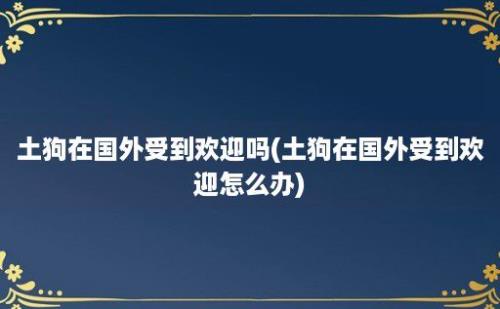 土狗在国外受到欢迎吗(土狗在国外受到欢迎怎么办)